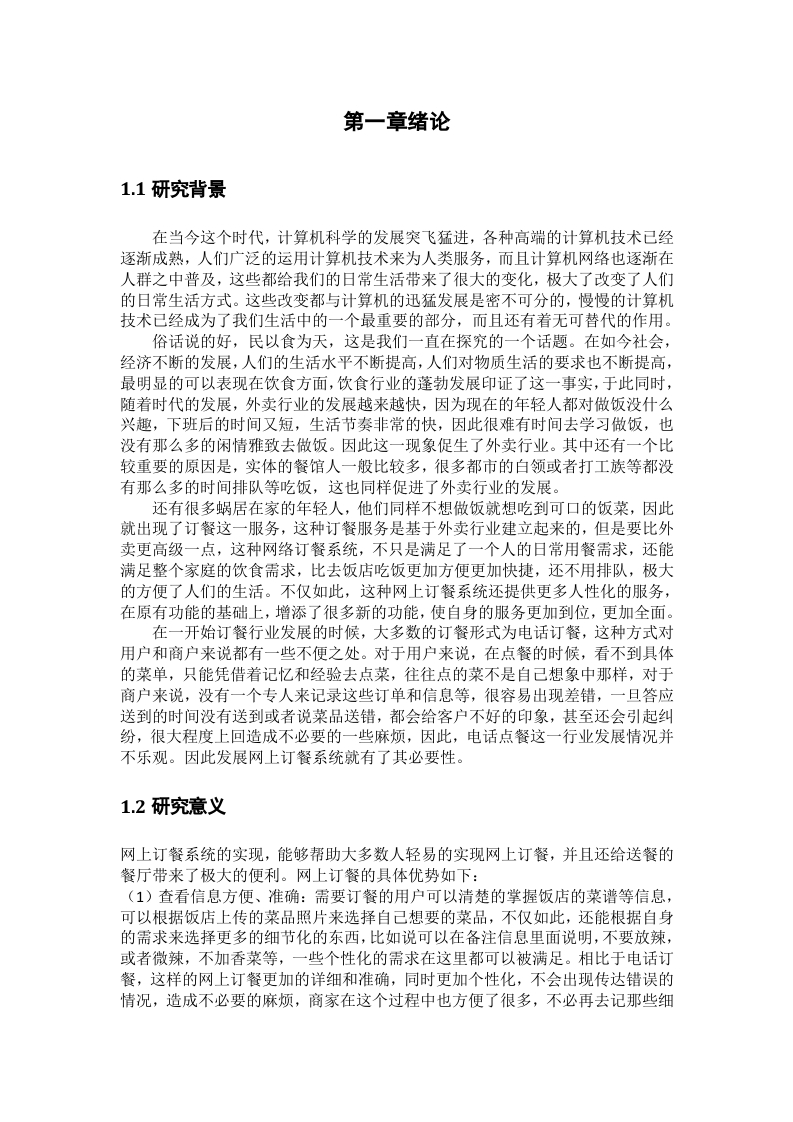 第一章绪论

1.1 研究背景

在当今这个时代，计算机科学的发展突飞猛进，各种高端的计算机技术已经逐渐成熟，人们广泛的运用计算机技术来为人类服务，而且计算机网络也逐渐在人群之中普及，这些都给我们的日常生活带来了很大的变化，极大了改变了人们的日常生活方式。这些改变都与计算机的迅猛发展是密不可分的，慢慢的计算机技术已经成为了我们生活中的一个最重要的部分，而且还有着无可替代的作用。

俗话说的好，民以食为天，这是我们一直在探究的一个话题。在如今社会，经济不断的发展，人们的生活水平不断提高，人们对物质生活的要求也不断提高，最明显的可以表现在饮食方面，饮食行业的蓬勃发展印证了这一事实，于此同时，随着时代的发展，外卖行业的发展越来越快，因为现在的年轻人都对做饭没什么兴趣，下班后的时间又短，生活节奏非常的快，因此很难有时间去学习做饭，也没有那么多的闲情雅致去做饭。因此这一现象促生了外卖行业。其中还有一个比较重要的原因是，实体的餐馆人一般比较多，很多都市的白领或者打工族等都没有那么多的时间排队等吃饭，这也同样促进了外卖行业的发展。

还有很多蜗居在家的年轻人，他们同样不想做饭就想吃到可口的饭菜，因此就出现了订餐这一服务，这种订餐服务是基于外卖行业建立起来的，但是要比外卖更高级一点，这种网络订餐系统，不只是满足了一个人的日常用餐需求，还能满足整个家庭的饮食需求，比去饭店吃饭更加方便更加快捷，还不用排队，极大的方便了人们的生活。不仅如此，这种网上订餐系统还提供更多人性化的服务，在原有功能的基础上，增添了很多新的功能，使自身的服务更加到位，更加全面。

在一开始订餐行业发展的时候，大多数的订餐形式为电话订餐，这种方式对用户和商户来说都有一些不便之处。对于用户来说，在点餐的时候，看不到具体的菜单，只能凭借着记忆和经验去点菜，往往点的菜不是自己想象中那样，对于商户来说，没有一个专人来记录这些订单和信息等，很容易出现差错，一旦答应送到的时间没有送到或者说菜品送错，都会给客户不好的印象，甚至还会引起纠纷，很大程度上回造成不必要的一些麻烦，因此，电话点餐这一行业发展情况并不乐观。因此发展网上订餐系统就有了其必要性。

1.2 研究意义

网上订餐系统的实现，能够帮助大多数人轻易的实现网上订餐，并且还给送餐的餐厅带来了极大的便利。网上订餐的具体优势如下：
（1）查看信息方便、准确：需要订餐的用户可以清楚的掌握饭店的菜谱等信息，可以根据饭店上传的菜品照片来选择自己想要的菜品，不仅如此，还能根据自身的需求来选择更多的细节化的东西，比如说可以在备注信息里面说明，不要放辣，或者微辣，不加香菜等，一些个性化的需求在这里都可以被满足。相比于电话订餐，这样的网上订餐更加的详细和准确，同时更加个性化，不会出现传达错误的情况，造成不必要的麻烦，商家在这个过程中也方便了很多，不必再去记那些细